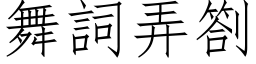 舞詞弄劄